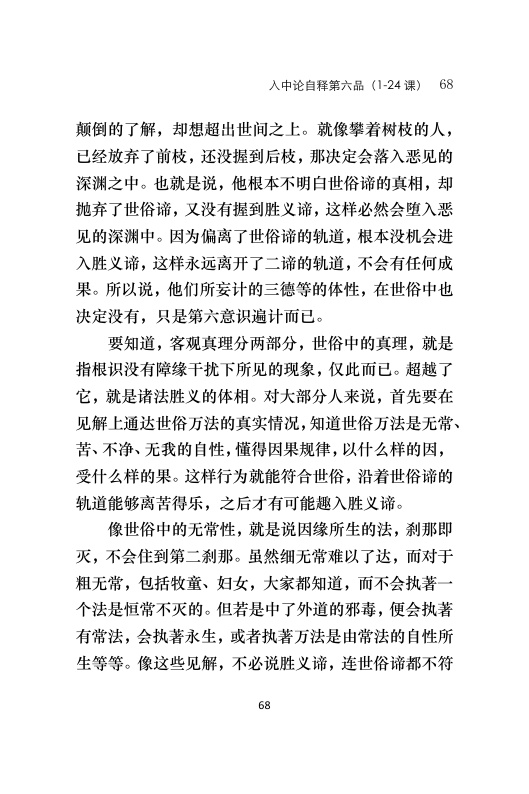 入中论自释第六品（1-24 课） 68

颠倒的了解，却想超出世间之上。就像攀着树枝的人，已经放弃了前枝，还没握到后枝，那决定会落入恶见的深渊之中。也就是说，他根本不明白世俗谛的真相，却抛弃了世俗谛，又没有握到胜义谛，这样必然会堕入恶见的深渊中。因为偏离了世俗谛的轨道，根本没机会进入胜义谛，这样永远离开了二谛的轨道，不会有任何成果。所以说，他们所妄计的三德等的体性，在世俗中也决定没有，只是第六意识遍计而已。

要知道，客观真理分两部分，世俗中的真理，就是指根识没有障缘干扰下所见的现象，仅此而已。超越了它，就是诸法胜义的体相。对大部分人来说，首先要在见解上通达世俗万法的真实情况，知道世俗万法是无常、苦、不净、无我的自性，懂得因果规律，以什么样的因，受什么样的果。这样行为就能符合世俗，沿着世俗谛的轨道能够离苦得乐，之后才有可能趣入胜义谛。

像世俗中的无常性，就是说因缘所生的法，刹那即灭，不会住到第二刹那。虽然细无常难以了达，而对于粗无常，包括牧童、妇女，大家都知道，而不会执著一个法是恒常不灭的。但若是中了外道的邪毒，便会执著有常法，会执著永生，或者执著万法是由常法的自性所生等等。像这些见解，不必说胜义谛，连世俗谛都不符

68